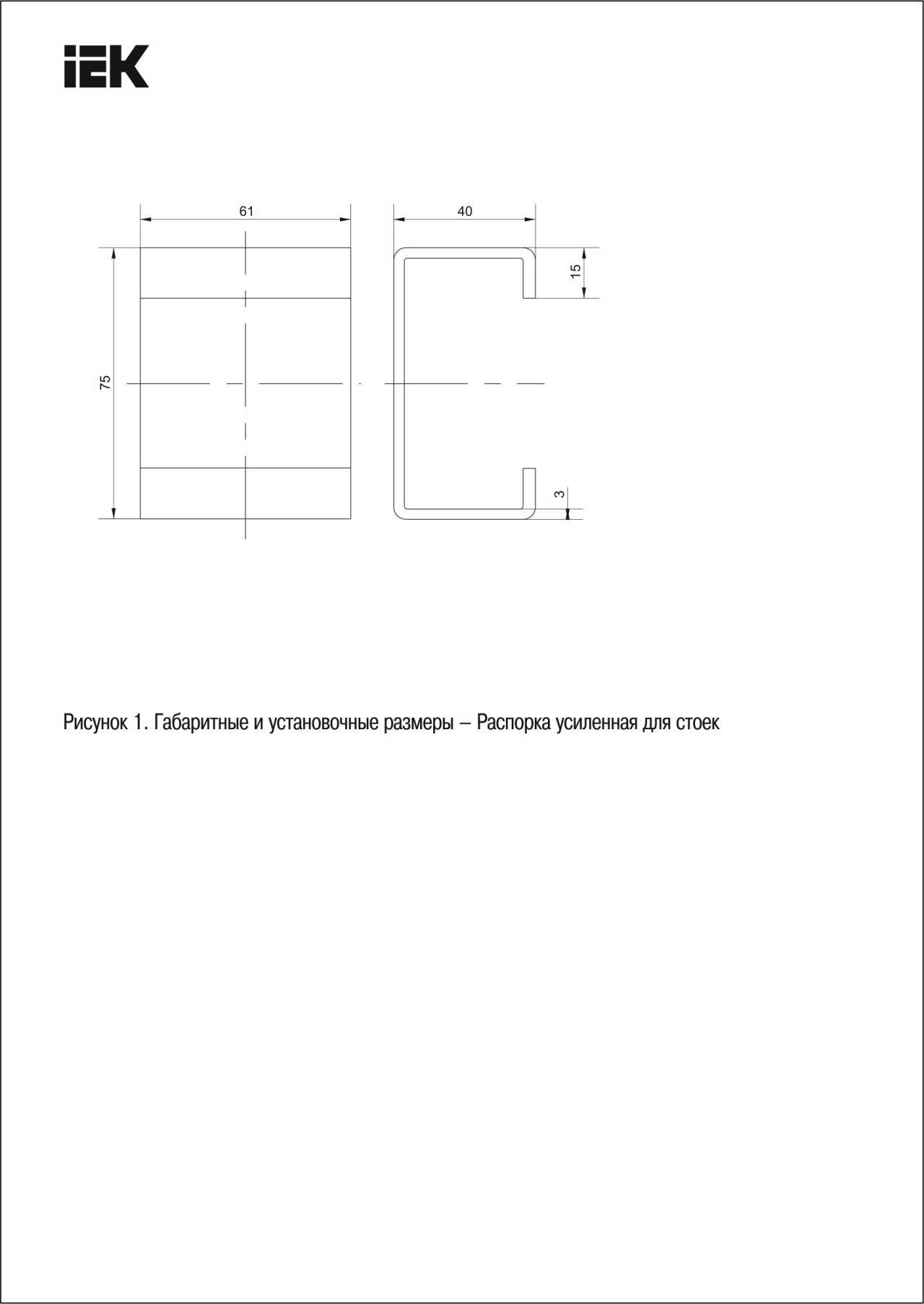 IEK

61

40

15

75

3

Рисунок 1. Габаритные и установочные размеры – Распорка усиленная для стоек